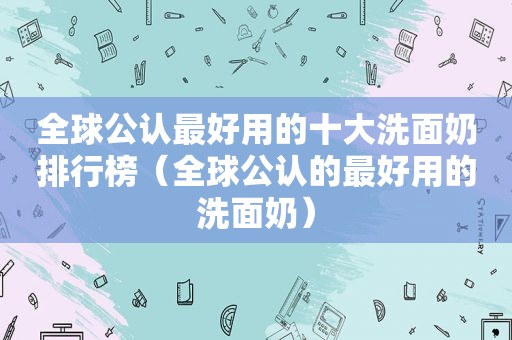 全球公认最好用的十大洗面奶排行榜（全球公认的最好用的洗面奶）

STATIONERY